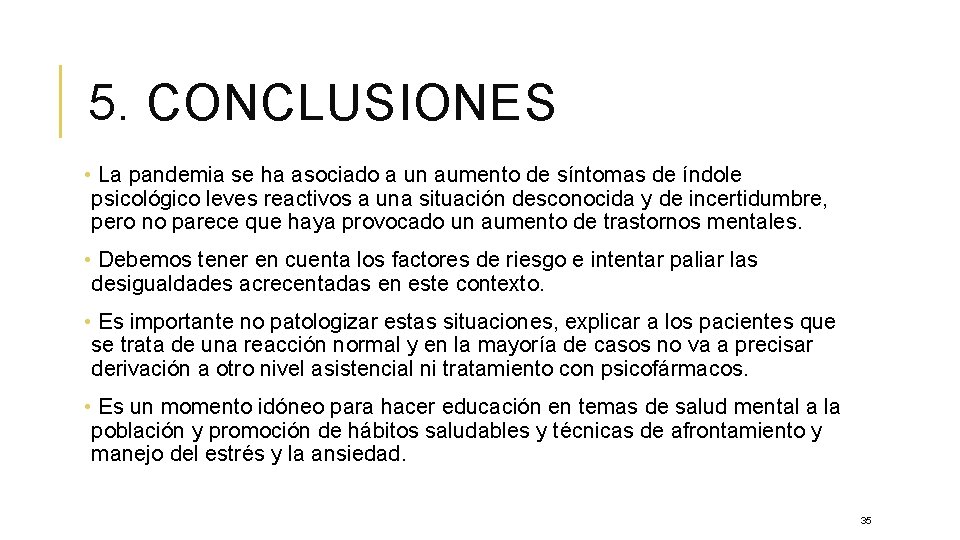 5. CONCLUSIONES

• La pandemia se ha asociado a un aumento de síntomas de índole psicológico leves reactivos a una situación desconocida y de incertidumbre, pero no parece que haya provocado un aumento de trastornos mentales.

• Debemos tener en cuenta los factores de riesgo e intentar paliar las desigualdades acrecentadas en este contexto.

• Es importante no patologizar estas situaciones, explicar a los pacientes que se trata de una reacción normal y en la mayoría de casos no va a precisar derivación a otro nivel asistencial ni tratamiento con psicofármacos.

• Es un momento idóneo para hacer educación en temas de salud mental a la población y promoción de hábitos saludables y técnicas de afrontamiento y manejo del estrés y la ansiedad.

35